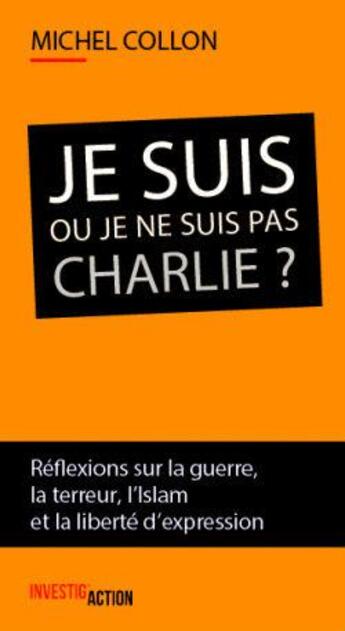 MICHEL COLLON

JE SUIS
OU JE NE SUIS PAS
CHARLIE ?

Réflexions sur la guerre, la terreur, l'Islam et la liberté d'expression

INVESTIG'ACTION